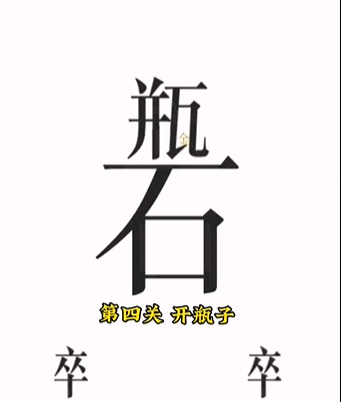 瓶
石
第四关 开瓶子
卒 卒